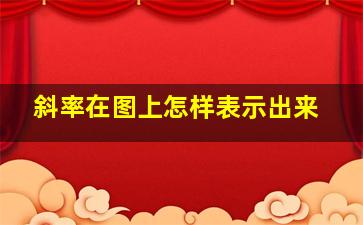 斜率在图上怎样表示出来